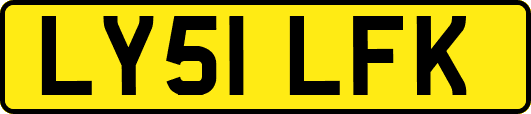 LY51 LFK